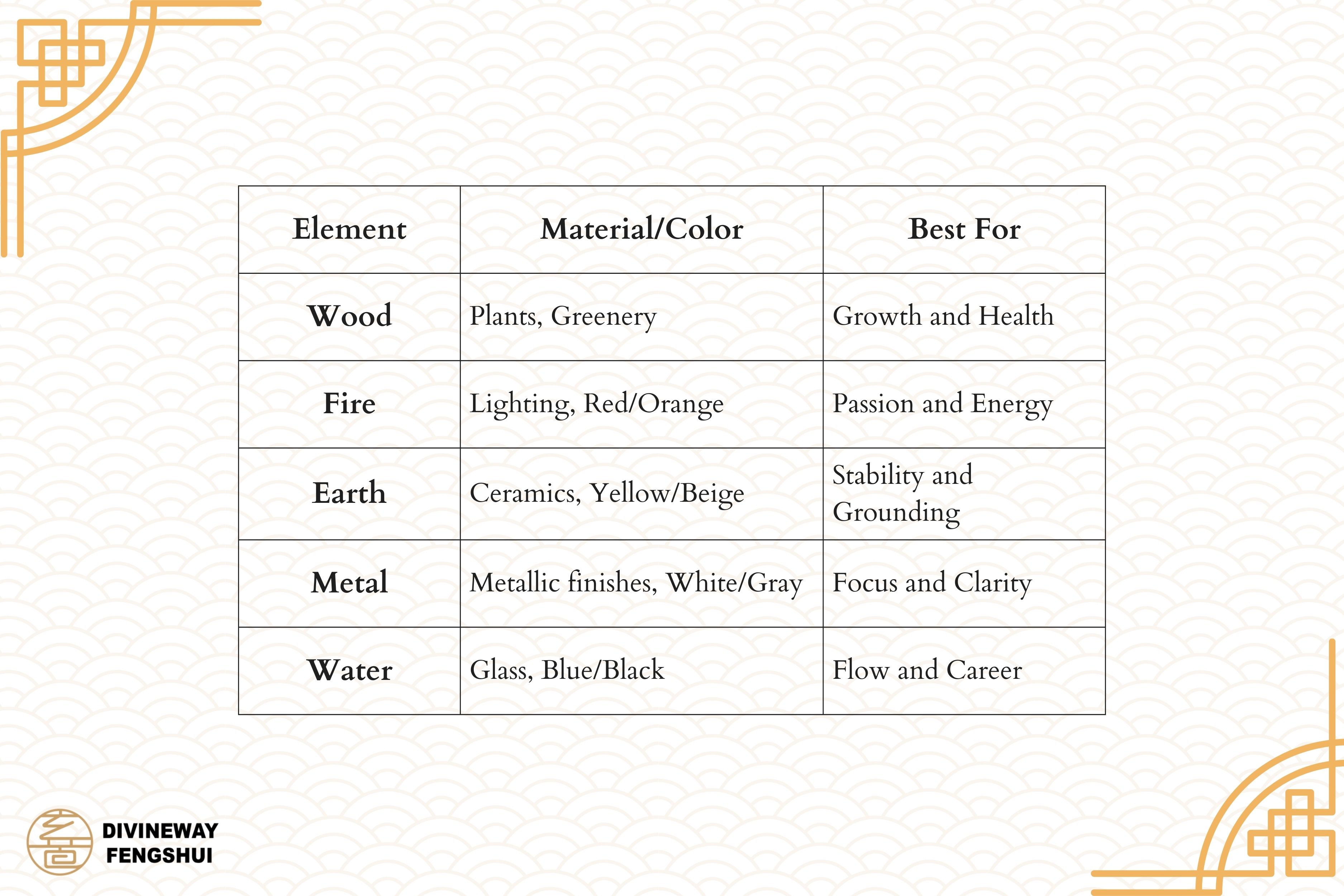 | Element | Material/Color | Best For |
|---|---|---|
| Wood | Plants, Greenery | Growth and Health |
| Fire | Lighting, Red/Orange | Passion and Energy |
| Earth | Ceramics, Yellow/Beige | Stability and Grounding |
| Metal | Metallic finishes, White/Gray | Focus and Clarity |
| Water | Glass, Blue/Black | Flow and Career |

DIVINEWAY FENGSHUI